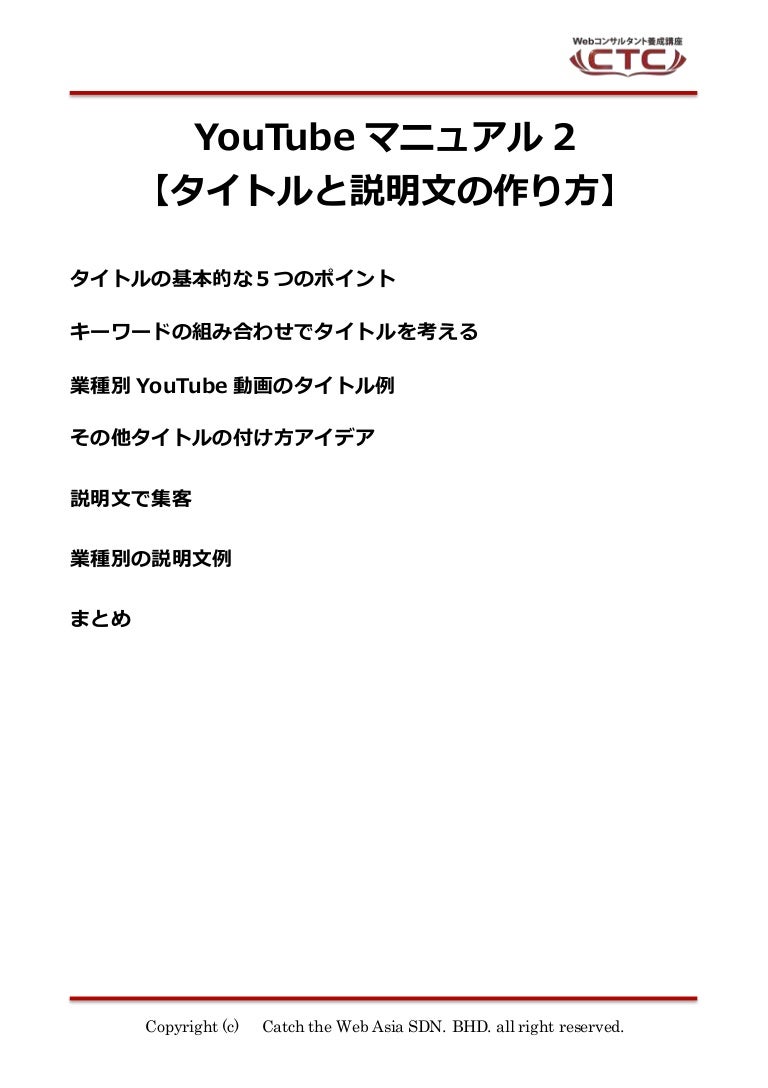 Webコンサルタント養成講座
CTC

YouTubeマニュアル2
【タイトルと説明文の作り方】

タイトルの基本的な5つのポイント

キーワードの組み合わせでタイトルを考える

業種別YouTube動画のタイトル例

その他タイトルの付け方アイデア

説明文で集客

業種別の説明文例

まとめ

Copyright (c) Catch the Web Asia SDN. BHD. all right reserved.